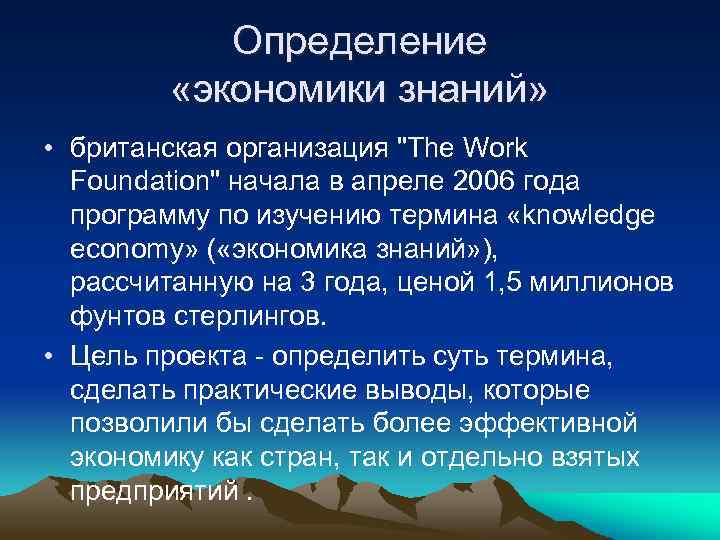 Определение «экономики знаний»

• британская организация "The Work Foundation" начала в апреле 2006 года программу по изучению термина «knowledge economy» («экономика знаний»), рассчитанную на 3 года, ценой 1,5 миллионов фунтов стерлингов.

• Цель проекта - определить суть термина, сделать практические выводы, которые позволили бы сделать более эффективной экономику как стран, так и отдельно взятых предприятий .